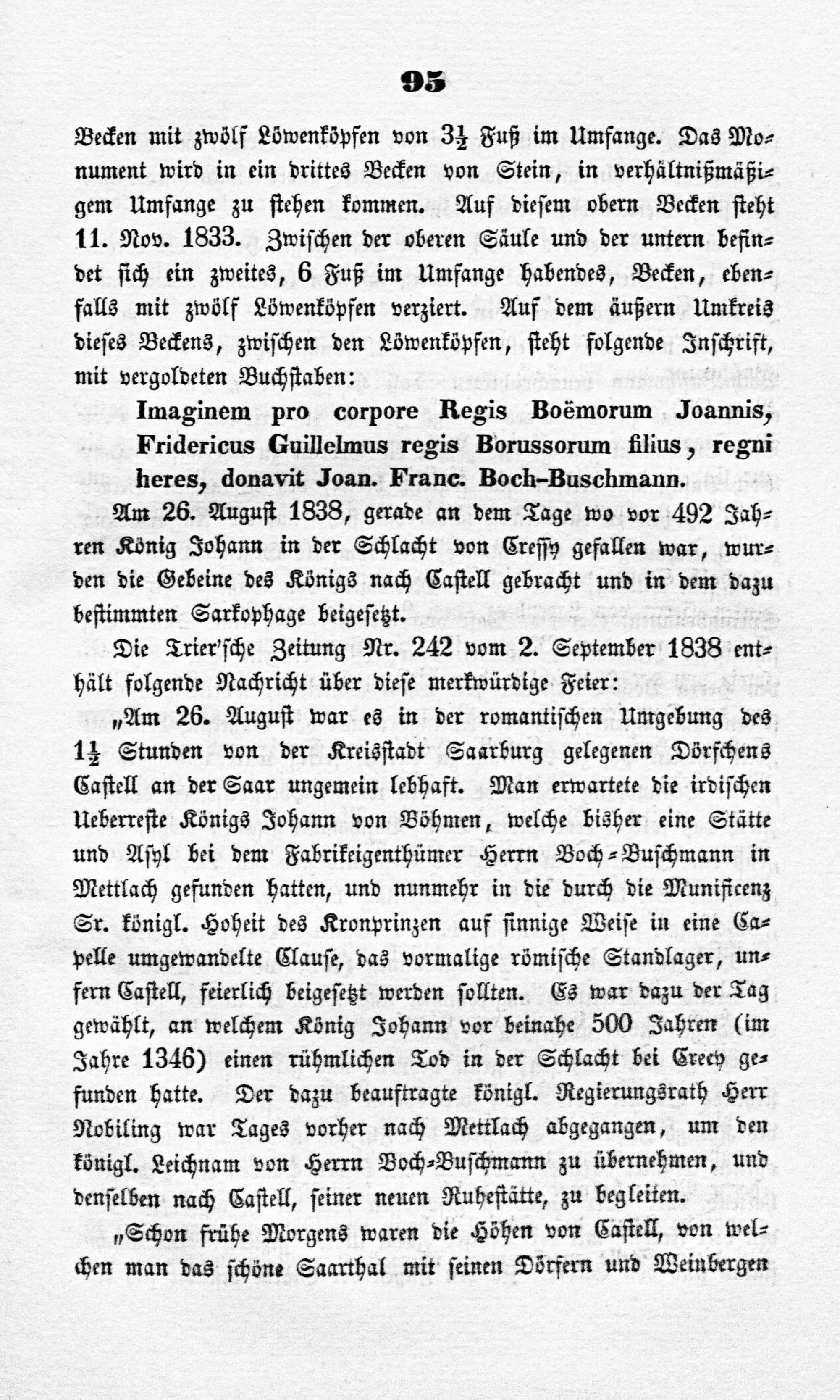 95

Becken mit zwölf Löwenköpfen von $3\frac{1}{2}$ Fuß im Umfange. Das Monument wird in ein drittes Becken von Stein, in verhältnißmäßigem Umfange zu stehen kommen. Auf diesem obern Becken steht 11. Nov. 1833. Zwischen der oberen Säule und der untern befindet sich ein zweites, 6 Fuß im Umfange habendes, Becken, ebenfalls mit zwölf Löwenköpfen verziert. Auf dem äußern Umkreis dieses Beckens, zwischen den Löwenköpfen, steht folgende Inschrift, mit vergoldeten Buchstaben:

Imaginem pro corpore Regis Boëmorum Joannis, Fridericus Guillelmus regis Borussorum filius, regni heres, donavit Joan. Franc. Boch-Buschmann.

Am 26. August 1838, gerade an dem Tage wo vor 492 Jahren König Johann in der Schlacht von Cressy gefallen war, wurden die Gebeine des Königs nach Castell gebracht und in dem dazu bestimmten Sarkophage beigesetzt.

Die Trier'sche Zeitung Nr. 242 vom 2. September 1838 enthält folgende Nachricht über diese merkwürdige Feier:

„Am 26. August war es in der romantischen Umgebung des $1\frac{1}{2}$ Stunden von der Kreisstadt Saarburg gelegenen Dörfchens Castell an der Saar ungemein lebhaft. Man erwartete die irdischen Ueberreste Königs Johann von Böhmen, welche bisher eine Stätte und Asyl bei dem Fabrikeigenthümer Herrn Boch-Buschmann in Mettlach gefunden hatten, und nunmehr in die durch die Munificenz Sr. königl. Hoheit des Kronprinzen auf sinnige Weise in eine Capelle umgewandelte Clause, das vormalige römische Standlager, unfern Castell, feierlich beigesetzt werden sollten. Es war dazu der Tag gewählt, an welchem König Johann vor beinahe 500 Jahren (im Jahre 1346) einen rühmlichen Tod in der Schlacht bei Crecy gefunden hatte. Der dazu beauftragte königl. Regierungsrath Herr Nobiling war Tages vorher nach Mettlach abgegangen, um den königl. Leichnam von Herrn Boch-Buschmann zu übernehmen, und denselben nach Castell, seiner neuen Ruhestätte, zu begleiten.

„Schon frühe Morgens waren die Höhen von Castell, von welchen man das schöne Saarthal mit seinen Dörfern und Weinbergen